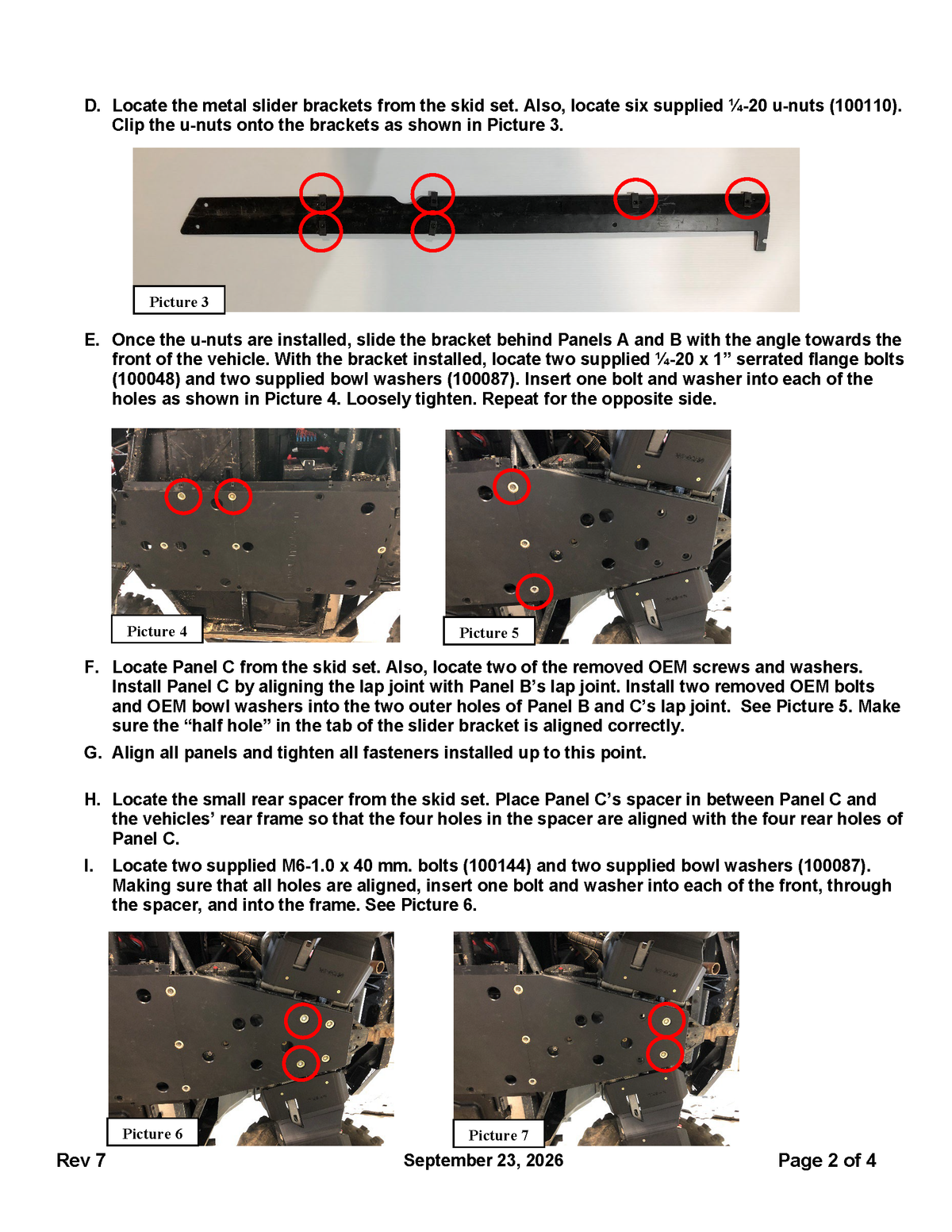 D. Locate the metal slider brackets from the skid set. Also, locate six supplied ¼-20 u-nuts (100110). Clip the u-nuts onto the brackets as shown in Picture 3.

Picture 3

E. Once the u-nuts are installed, slide the bracket behind Panels A and B with the angle towards the front of the vehicle. With the bracket installed, locate two supplied ¼-20 x 1" serrated flange bolts (100048) and two supplied bowl washers (100087). Insert one bolt and washer into each of the holes as shown in Picture 4. Loosely tighten. Repeat for the opposite side.

Picture 4

Picture 5

F. Locate Panel C from the skid set. Also, locate two of the removed OEM screws and washers. Install Panel C by aligning the lap joint with Panel B's lap joint. Install two removed OEM bolts and OEM bowl washers into the two outer holes of Panel B and C's lap joint. See Picture 5. Make sure the "half hole" in the tab of the slider bracket is aligned correctly.

G. Align all panels and tighten all fasteners installed up to this point.

H. Locate the small rear spacer from the skid set. Place Panel C's spacer in between Panel C and the vehicles' rear frame so that the four holes in the spacer are aligned with the four rear holes of Panel C.

I. Locate two supplied M6-1.0 x 40 mm. bolts (100144) and two supplied bowl washers (100087). Making sure that all holes are aligned, insert one bolt and washer into each of the front, through the spacer, and into the frame. See Picture 6.

Picture 6

Picture 7

Rev 7

September 23, 2026

Page 2 of 4